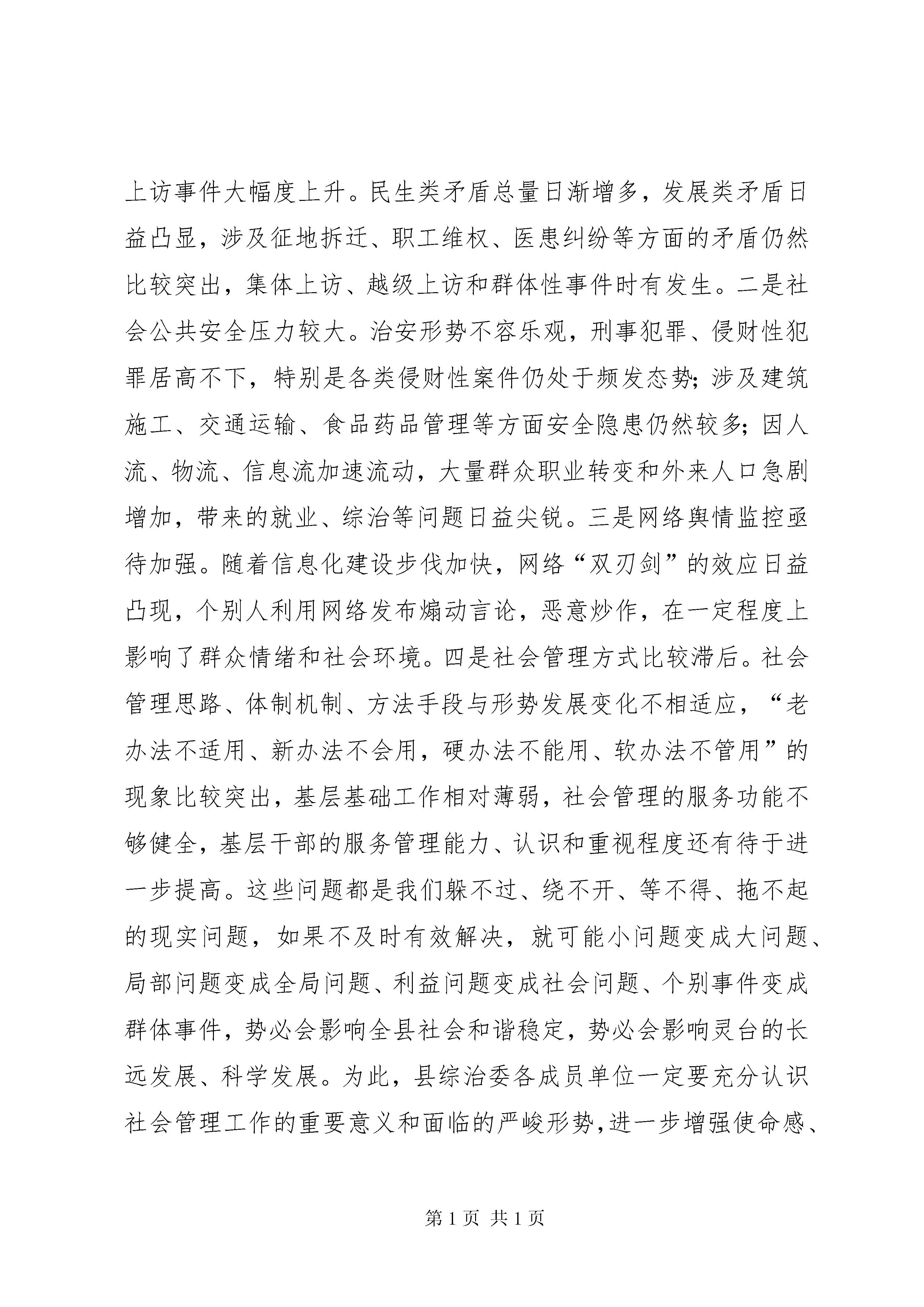 上访事件大幅度上升。民生类矛盾总量日渐增多，发展类矛盾日益凸显，涉及征地拆迁、职工维权、医患纠纷等方面的矛盾仍然比较突出，集体上访、越级上访和群体性事件时有发生。二是社会公共安全压力较大。治安形势不容乐观，刑事犯罪、侵财性犯罪居高不下，特别是各类侵财性案件仍处于频发态势；涉及建筑施工、交通运输、食品药品管理等方面安全隐患仍然较多；因人流、物流、信息流加速流动，大量群众职业转变和外来人口急剧增加，带来的就业、综治等问题日益尖锐。三是网络舆情监控亟待加强。随着信息化建设步伐加快，网络“双刃剑”的效应日益凸现，个别人利用网络发布煽动言论，恶意炒作，在一定程度上影响了群众情绪和社会环境。四是社会管理方式比较滞后。社会管理思路、体制机制、方法手段与形势发展变化不相适应，“老办法不适用、新办法不会用，硬办法不能用、软办法不管用”的现象比较突出，基层基础工作相对薄弱，社会管理的服务功能不够健全，基层干部的服务管理能力、认识和重视程度还有待于进一步提高。这些问题都是我们躲不过、绕不开、等不得、拖不起的现实问题，如果不及时有效解决，就可能小问题变成大问题、局部问题变成全局问题、利益问题变成社会问题、个别事件变成群体事件，势必会影响全县社会和谐稳定，势必会影响灵台的长远发展、科学发展。为此，县综治委各成员单位一定要充分认识社会管理工作的重要意义和面临的严峻形势，进一步增强使命感、

第 1 页 共 1 页